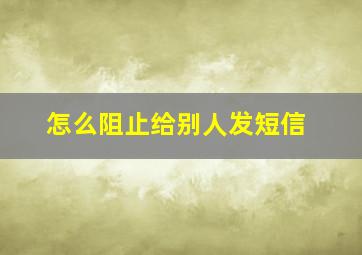 怎么阻止给别人发短信